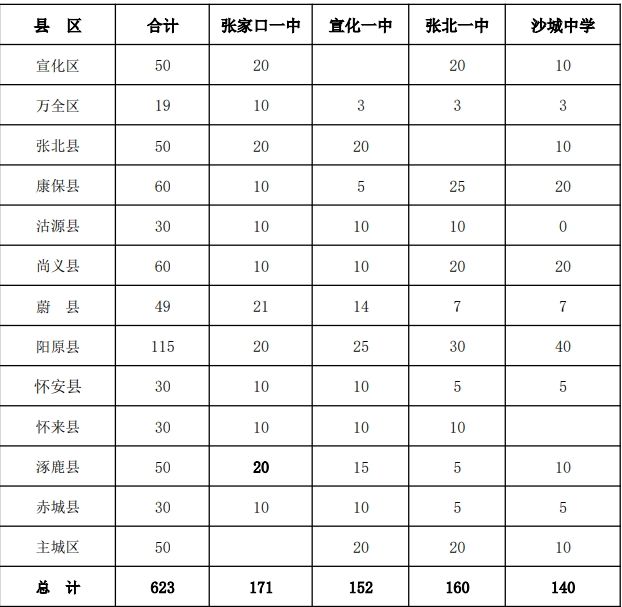 | 县　区 | 合计 | 张家口一中 | 宣化一中 | 张北一中 | 沙城中学 |
|---|---|---|---|---|---|
| 宣化区 | 50 | 20 |  | 20 | 10 |
| 万全区 | 19 | 10 | 3 | 3 | 3 |
| 张北县 | 50 | 20 | 20 |  | 10 |
| 康保县 | 60 | 10 | 5 | 25 | 20 |
| 沽源县 | 30 | 10 | 10 | 10 | 0 |
| 尚义县 | 60 | 10 | 10 | 20 | 20 |
| 蔚　县 | 49 | 21 | 14 | 7 | 7 |
| 阳原县 | 115 | 20 | 25 | 30 | 40 |
| 怀安县 | 30 | 10 | 10 | 5 | 5 |
| 怀来县 | 30 | 10 | 10 | 10 |  |
| 涿鹿县 | 50 | 20 | 15 | 5 | 10 |
| 赤城县 | 30 | 10 | 10 | 5 | 5 |
| 主城区 | 50 |  | 20 | 20 | 10 |
| 总　计 | 623 | 171 | 152 | 160 | 140 |